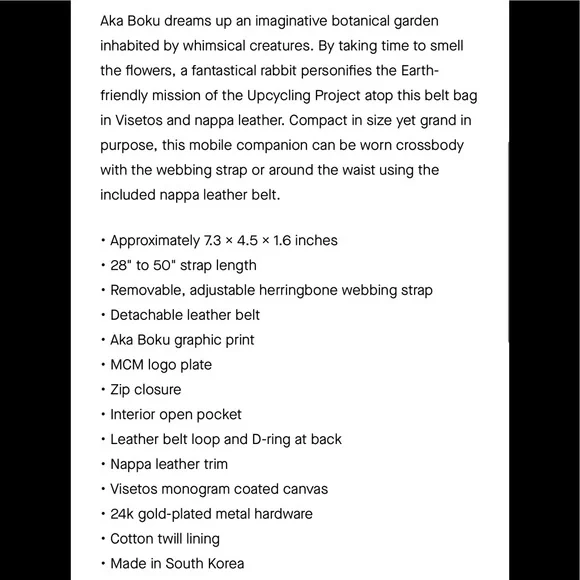 Aka Boku dreams up an imaginative botanical garden inhabited by whimsical creatures. By taking time to smell the flowers, a fantastical rabbit personifies the Earth-friendly mission of the Upcycling Project atop this belt bag in Visetos and nappa leather. Compact in size yet grand in purpose, this mobile companion can be worn crossbody with the webbing strap or around the waist using the included nappa leather belt.

• Approximately 7.3 × 4.5 × 1.6 inches
• 28" to 50" strap length
• Removable, adjustable herringbone webbing strap
• Detachable leather belt
• Aka Boku graphic print
• MCM logo plate
• Zip closure
• Interior open pocket
• Leather belt loop and D-ring at back
• Nappa leather trim
• Visetos monogram coated canvas
• 24k gold-plated metal hardware
• Cotton twill lining
• Made in South Korea